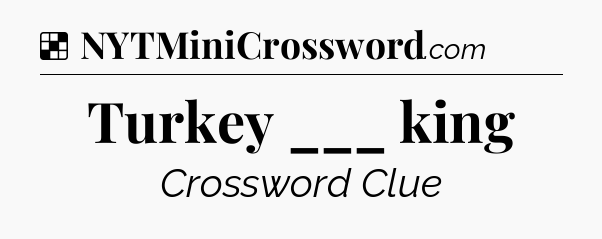 NYTMiniCrossword.com

Turkey ___ king

Crossword Clue